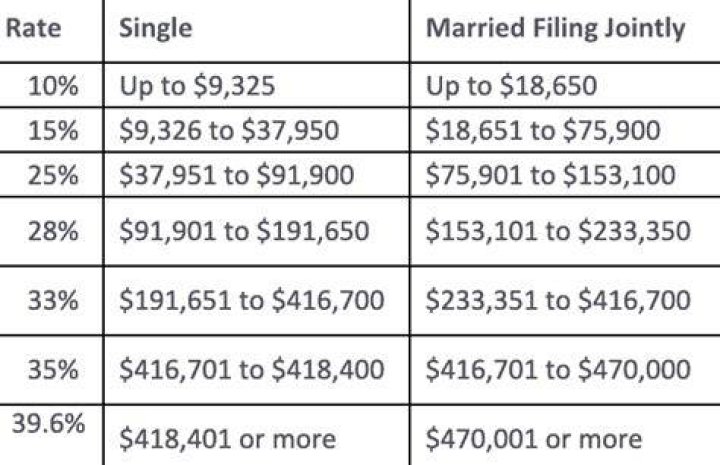 | Rate | Single | Married Filing Jointly |
|---|---|---|
| 10% | Up to $9,325 | Up to $18,650 |
| 15% | $9,326 to $37,950 | $18,651 to $75,900 |
| 25% | $37,951 to $91,900 | $75,901 to $153,100 |
| 28% | $91,901 to $191,650 | $153,101 to $233,350 |
| 33% | $191,651 to $416,700 | $233,351 to $416,700 |
| 35% | $416,701 to $418,400 | $416,701 to $470,000 |
| 39.6% | $418,401 or more | $470,001 or more |